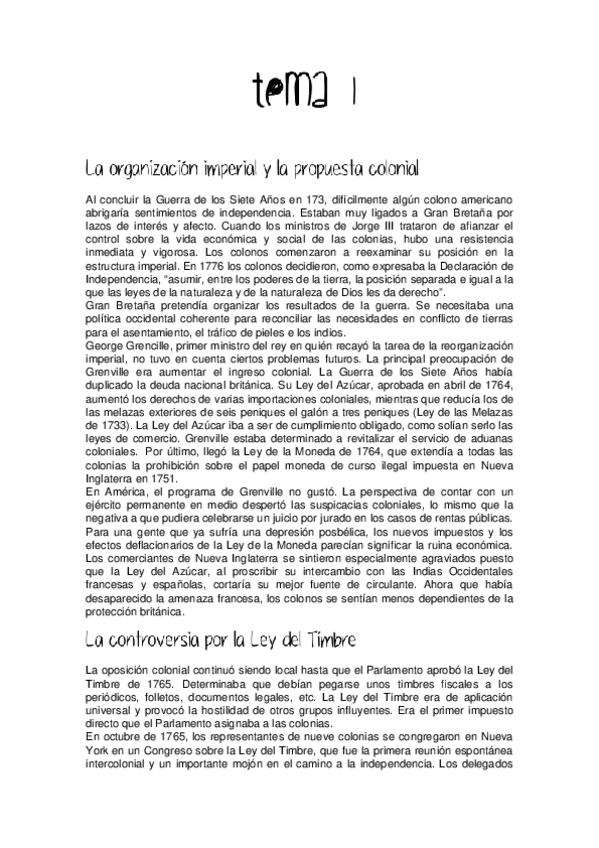 tema 1

La organización imperial y la propuesta colonial

Al concluir la Guerra de los Siete Años en 173, difícilmente algún colono americano abrigaría sentimientos de independencia. Estaban muy ligados a Gran Bretaña por lazos de interés y afecto. Cuando los ministros de Jorge III trataron de afianzar el control sobre la vida económica y social de las colonias, hubo una resistencia inmediata y vigorosa. Los colonos comenzaron a reexaminar su posición en la estructura imperial. En 1776 los colonos decidieron, como expresaba la Declaración de Independencia, "asumir, entre los poderes de la tierra, la posición separada e igual a la que las leyes de la naturaleza y de la naturaleza de Dios les da derecho".
Gran Bretaña pretendía organizar los resultados de la guerra. Se necesitaba una política occidental coherente para reconciliar las necesidades en conflicto de tierras para el asentamiento, el tráfico de pieles e los indios.
George Grencille, primer ministro del rey en quién recayó la tarea de la reorganización imperial, no tuvo en cuenta ciertos problemas futuros. La principal preocupación de Grenville era aumentar el ingreso colonial. La Guerra de los Siete Años había duplicado la deuda nacional británica. Su Ley del Azúcar, aprobada en abril de 1764, aumentó los derechos de varias importaciones coloniales, mientras que reducía los de las melazas exteriores de seis peniques el galón a tres peniques (Ley de las Melazas de 1733). La Ley del Azúcar iba a ser de cumplimiento obligado, como solían serlo las leyes de comercio. Grenville estaba determinado a revitalizar el servicio de aduanas coloniales. Por último, llegó la Ley de la Moneda de 1764, que extendía a todas las colonias la prohibición sobre el papel moneda de curso ilegal impuesta en Nueva Inglaterra en 1751.
En América, el programa de Grenville no gustó. La perspectiva de contar con un ejército permanente en medio despertó las suspicacias coloniales, lo mismo que la negativa a que pudiera celebrarse un juicio por jurado en los casos de rentas públicas. Para una gente que ya sufría una depresión posbélica, los nuevos impuestos y los efectos deflacionarios de la Ley de la Moneda parecían significar la ruina económica. Los comerciantes de Nueva Inglaterra se sintieron especialmente agraviados puesto que la Ley del Azúcar, al proscribir su intercambio con las Indias Occidentales francesas y españolas, cortaría su mejor fuente de circulante. Ahora que había desaparecido la amenaza francesa, los colonos se sentían menos dependientes de la protección británica.

La controversia por la Ley del Timbre

La oposición colonial continuó siendo local hasta que el Parlamento aprobó la Ley del Timbre de 1765. Determinaba que debían pegarse unos timbres fiscales a los periódicos, folletos, documentos legales, etc. La Ley del Timbre era de aplicación universal y provocó la hostilidad de otros grupos influyentes. Era el primer impuesto directo que el Parlamento asignaba a las colonias.
En octubre de 1765, los representantes de nueve colonias se congregaron en Nueva York en un Congreso sobre la Ley del Timbre, que fue la primera reunión espontánea intercolonial y un importante mojón en el camino a la independencia. Los delegados